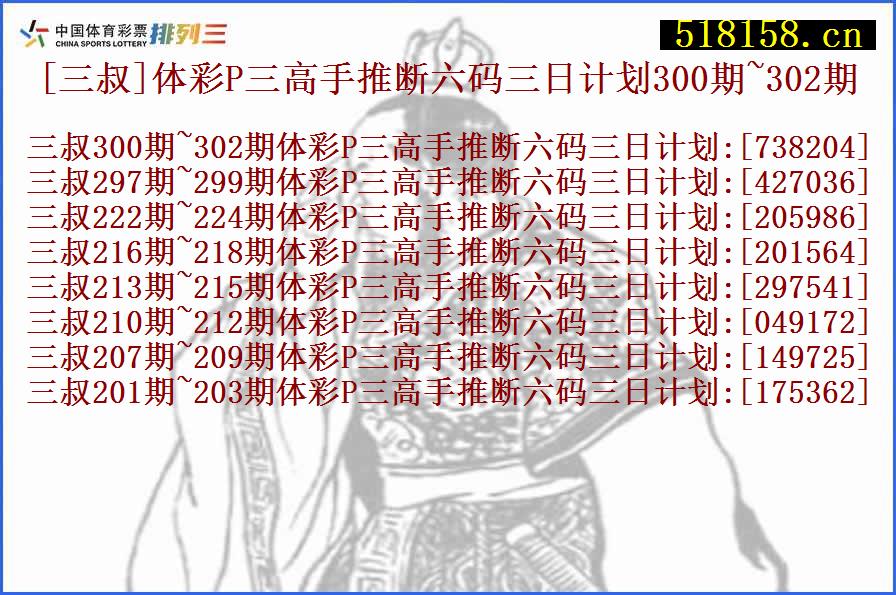 中国体育彩票 CHINA SPORTS LOTTERY 排列三

518158.cn

[三叔]体彩P三高手推断六码三日计划300期~302期

三叔300期~302期体彩P三高手推断六码三日计划:[738204]
三叔297期~299期体彩P三高手推断六码三日计划:[427036]
三叔222期~224期体彩P三高手推断六码三日计划:[205986]
三叔216期~218期体彩P三高手推断六码三日计划:[201564]
三叔213期~215期体彩P三高手推断六码三日计划:[297541]
三叔210期~212期体彩P三高手推断六码三日计划:[049172]
三叔207期~209期体彩P三高手推断六码三日计划:[149725]
三叔201期~203期体彩P三高手推断六码三日计划:[175362]